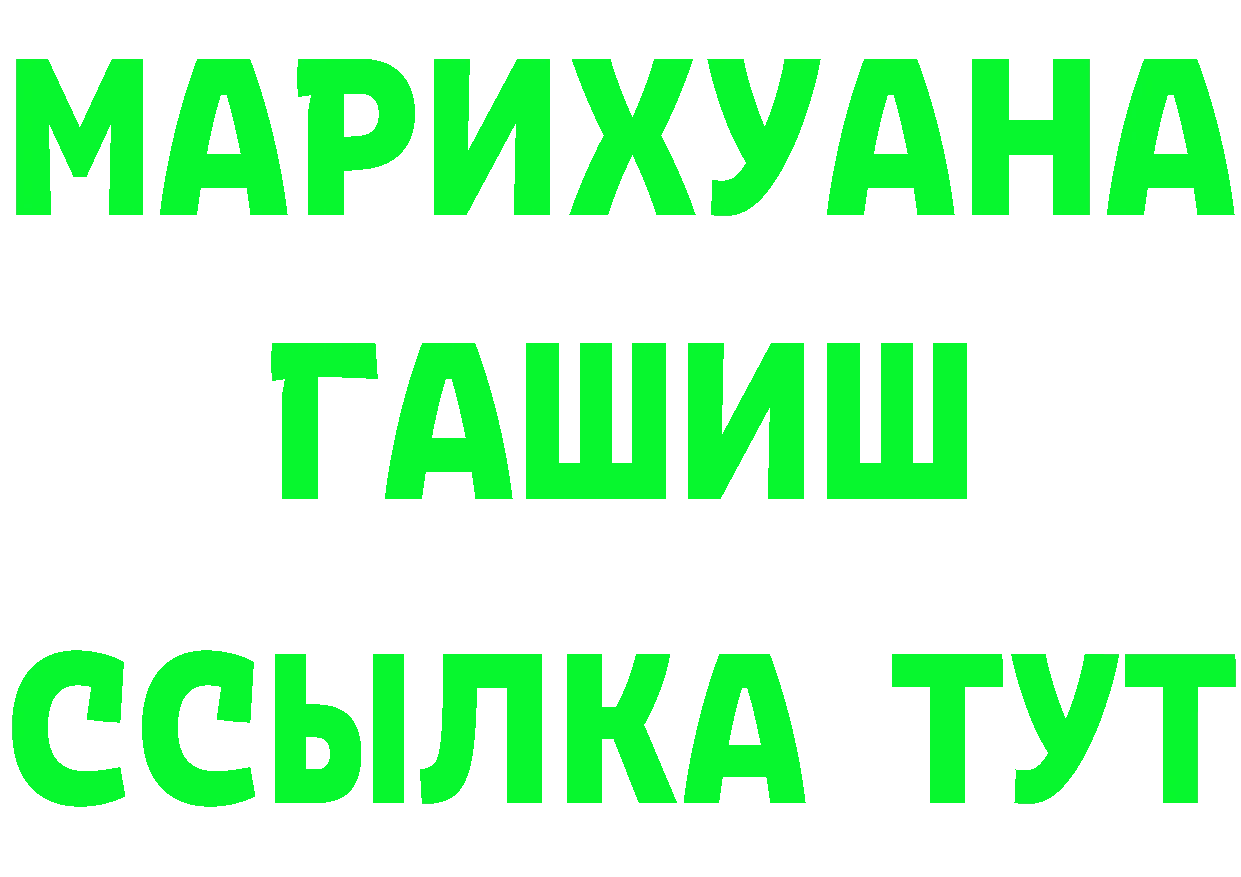 МАРИХУАНА
ГАШИШ
ССЫЛКА ТУТ